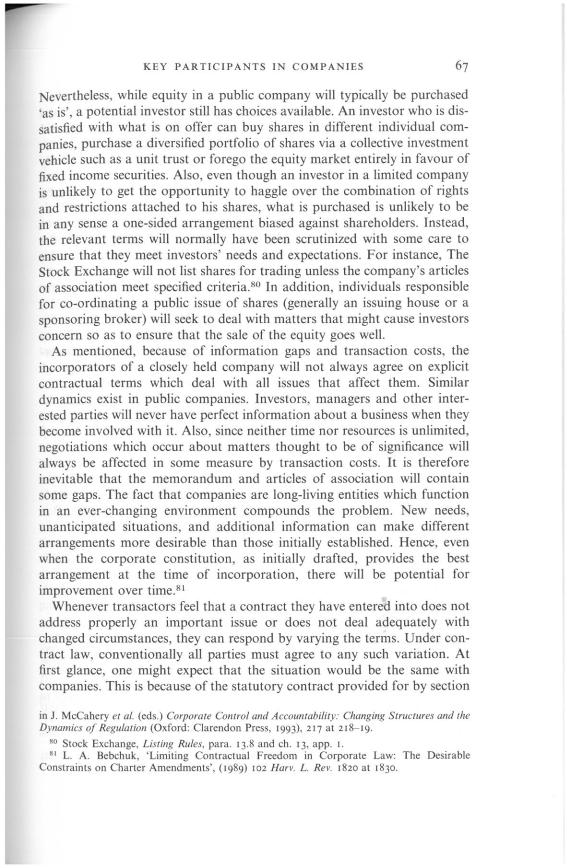 KEY PARTICIPANTS IN COMPANIES 67

Nevertheless, while equity in a public company will typically be purchased 'as is', a potential investor still has choices available. An investor who is dissatisfied with what is on offer can buy shares in different individual companies, purchase a diversified portfolio of shares via a collective investment vehicle such as a unit trust or forego the equity market entirely in favour of fixed income securities. Also, even though an investor in a limited company is unlikely to get the opportunity to haggle over the combination of rights and restrictions attached to his shares, what is purchased is unlikely to be in any sense a one-sided arrangement biased against shareholders. Instead, the relevant terms will normally have been scrutinized with some care to ensure that they meet investors' needs and expectations. For instance, The Stock Exchange will not list shares for trading unless the company's articles of association meet specified criteria.$^{80}$ In addition, individuals responsible for co-ordinating a public issue of shares (generally an issuing house or a sponsoring broker) will seek to deal with matters that might cause investors concern so as to ensure that the sale of the equity goes well.

As mentioned, because of information gaps and transaction costs, the incorporators of a closely held company will not always agree on explicit contractual terms which deal with all issues that affect them. Similar dynamics exist in public companies. Investors, managers and other interested parties will never have perfect information about a business when they become involved with it. Also, since neither time nor resources is unlimited, negotiations which occur about matters thought to be of significance will always be affected in some measure by transaction costs. It is therefore inevitable that the memorandum and articles of association will contain some gaps. The fact that companies are long-living entities which function in an ever-changing environment compounds the problem. New needs, unanticipated situations, and additional information can make different arrangements more desirable than those initially established. Hence, even when the corporate constitution, as initially drafted, provides the best arrangement at the time of incorporation, there will be potential for improvement over time.$^{81}$

Whenever transactors feel that a contract they have entered into does not address properly an important issue or does not deal adequately with changed circumstances, they can respond by varying the terms. Under contract law, conventionally all parties must agree to any such variation. At first glance, one might expect that the situation would be the same with companies. This is because of the statutory contract provided for by section

in J. McCahery et al. (eds.) Corporate Control and Accountability: Changing Structures and the Dynamics of Regulation (Oxford: Clarendon Press, 1993), 217 at 218–19.

$^{80}$ Stock Exchange, Listing Rules, para. 13.8 and ch. 13, app. 1.

$^{81}$ L. A. Bebchuk, 'Limiting Contractual Freedom in Corporate Law: The Desirable Constraints on Charter Amendments', (1989) 102 Harv. L. Rev. 1820 at 1830.